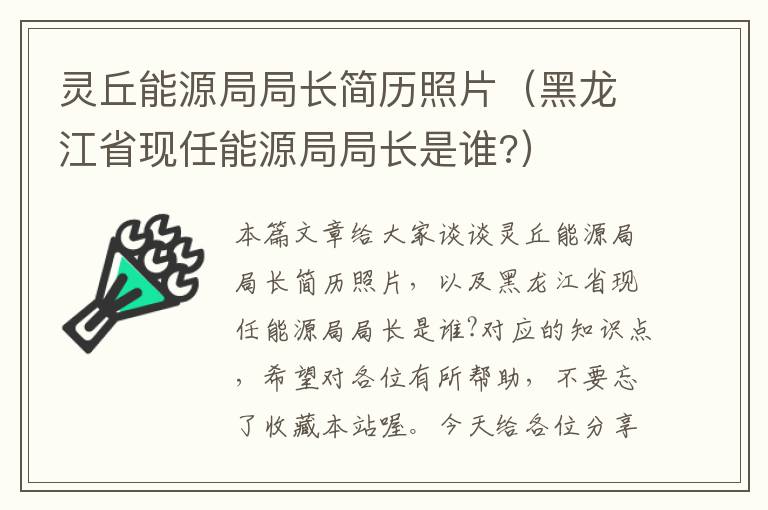 灵丘能源局局长简历照片（黑龙江省现任能源局局长是谁?)

本篇文章给大家谈谈灵丘能源局局长简历照片，以及黑龙江省现任能源局局长是谁?对应的知识点，希望对各位有所帮助，不要忘了收藏本站喔。今天给各位分享